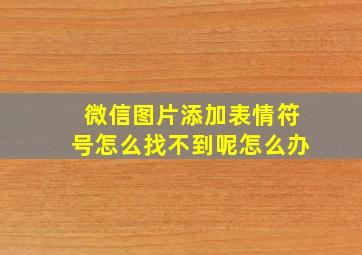 微信图片添加表情符号怎么找不到呢怎么办